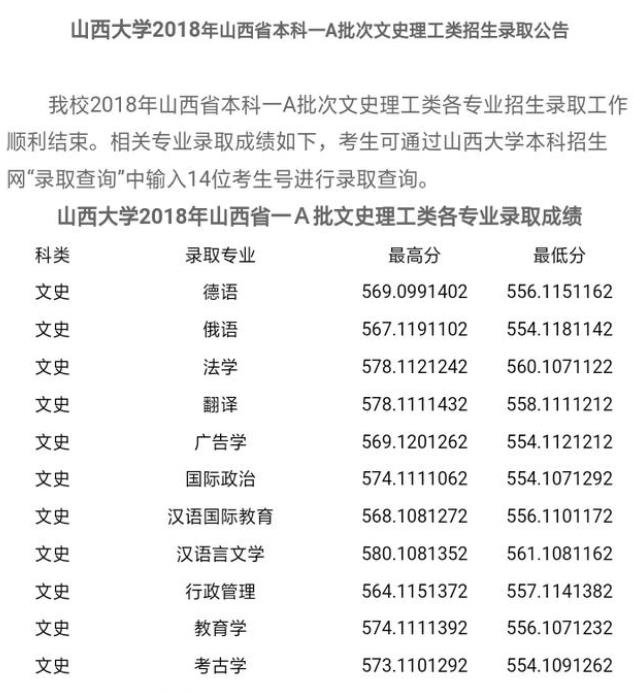 山西大学2018年山西省本科一A批次文史理工类招生录取公告

我校2018年山西省本科一A批次文史理工类各专业招生录取工作顺利结束。相关专业录取成绩如下，考生可通过山西大学本科招生网“录取查询”中输入14位考生号进行录取查询。

山西大学2018年山西省一A批文史理工类各专业录取成绩

| 科类 | 录取专业 | 最高分 | 最低分 |
|---|---|---|---|
| 文史 | 德语 | 569.0991402 | 556.1151162 |
| 文史 | 俄语 | 567.1191102 | 554.1181142 |
| 文史 | 法学 | 578.1121242 | 560.1071122 |
| 文史 | 翻译 | 578.1111432 | 558.1111212 |
| 文史 | 广告学 | 569.1201262 | 554.1121212 |
| 文史 | 国际政治 | 574.1111062 | 554.1071292 |
| 文史 | 汉语国际教育 | 568.1081272 | 556.1101172 |
| 文史 | 汉语言文学 | 580.1081352 | 561.1081162 |
| 文史 | 行政管理 | 564.1151372 | 557.1141382 |
| 文史 | 教育学 | 574.1111392 | 556.1071232 |
| 文史 | 考古学 | 573.1101292 | 554.1091262 |